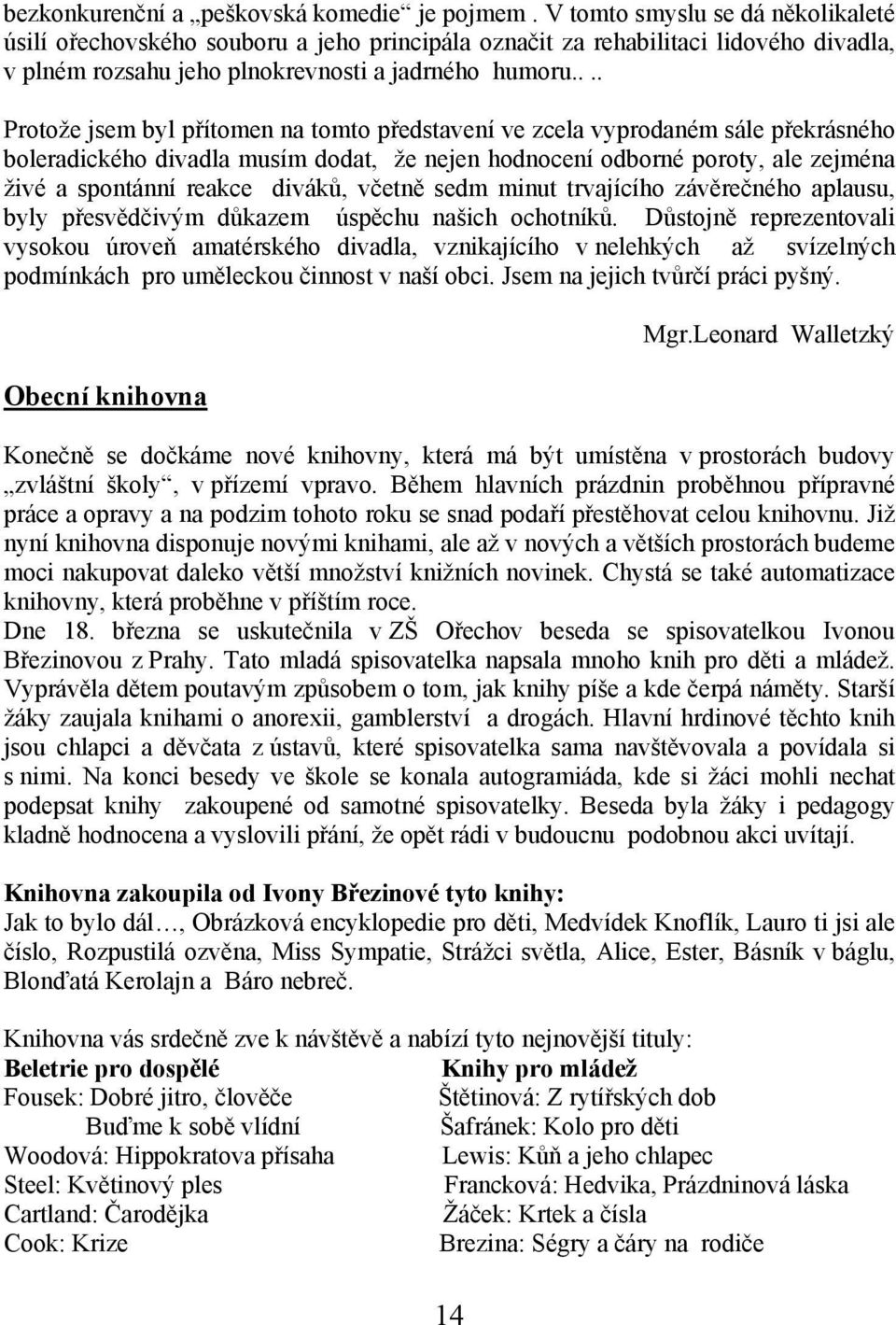 bezkonkurenční a „peškovská komedie“ je pojmem . V tomto smyslu se dá několikaleté úsilí ořechovského souboru a jeho principála označit za rehabilitaci lidového divadla, v plném rozsahu jeho plnokrevnosti a jadrného humoru.. ..

Protože jsem byl přítomen na tomto představení ve zcela vyprodaném sále překrásného boleradického divadla musím dodat, že nejen hodnocení odborné poroty, ale zejména živé a spontánní reakce diváků, včetně sedm minut trvajícího závěrečného aplausu, byly přesvědčivým důkazem úspěchu našich ochotníků. Důstojně reprezentovali vysokou úroveň amatérského divadla, vznikajícího v nelehkých až svízelných podmínkách pro uměleckou činnost v naší obci. Jsem na jejich tvůrčí práci pyšný.

Mgr.Leonard Walletzký

Obecní knihovna

Konečně se dočkáme nové knihovny, která má být umístěna v prostorách budovy „zvláštní školy“, v přízemí vpravo. Během hlavních prázdnin proběhnou přípravné práce a opravy a na podzim tohoto roku se snad podaří přestěhovat celou knihovnu. Již nyní knihovna disponuje novými knihami, ale až v nových a větších prostorách budeme moci nakupovat daleko větší množství knižních novinek. Chystá se také automatizace knihovny, která proběhne v příštím roce.
Dne 18. března se uskutečnila v ZŠ Ořechov beseda se spisovatelkou Ivonou Březinovou z Prahy. Tato mladá spisovatelka napsala mnoho knih pro děti a mládež. Vyprávěla dětem poutavým způsobem o tom, jak knihy píše a kde čerpá náměty. Starší žáky zaujala knihami o anorexii, gamblerství a drogách. Hlavní hrdinové těchto knih jsou chlapci a děvčata z ústavů, které spisovatelka sama navštěvovala a povídala si s nimi. Na konci besedy ve škole se konala autogramiáda, kde si žáci mohli nechat podepsat knihy zakoupené od samotné spisovatelky. Beseda byla žáky i pedagogy kladně hodnocena a vyslovili přání, že opět rádi v budoucnu podobnou akci uvítají.

Knihovna zakoupila od Ivony Březinové tyto knihy:
Jak to bylo dál…, Obrázková encyklopedie pro děti, Medvídek Knoflík, Lauro ti jsi ale číslo, Rozpustilá ozvěna, Miss Sympatie, Strážci světla, Alice, Ester, Básník v báglu, Blonďatá Kerolajn a Báro nebreč.

Knihovna vás srdečně zve k návštěvě a nabízí tyto nejnovější tituly:

Beletrie pro dospělé
Fousek: Dobré jitro, člověče
Buďme k sobě vlídní
Woodová: Hippokratova přísaha
Steel: Květinový ples
Cartland: Čarodějka
Cook: Krize

Knihy pro mládež
Štětinová: Z rytířských dob
Šafránek: Kolo pro děti
Lewis: Kůň a jeho chlapec
Francková: Hedvika, Prázdninová láska
Žáček: Krtek a čísla
Brezina: Ségry a čáry na rodiče

14